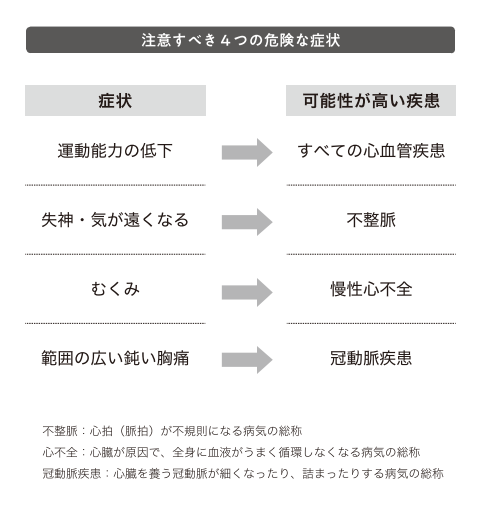 注意すべき４つの危険な症状

| 症状 | 可能性が高い疾患 |
|---|---|
| 運動能力の低下 | すべての心血管疾患 |
| 失神・気が遠くなる | 不整脈 |
| むくみ | 慢性心不全 |
| 範囲の広い鈍い胸痛 | 冠動脈疾患 |

不整脈：心拍（脈拍）が不規則になる病気の総称
心不全：心臓が原因で、全身に血液がうまく循環しなくなる病気の総称
冠動脈疾患：心臓を養う冠動脈が細くなったり、詰まったりする病気の総称